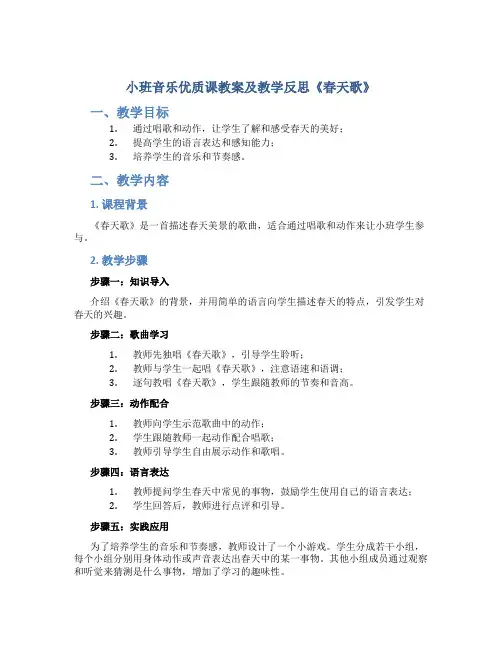 小班音乐优质课教案及教学反思《春天歌》

一、教学目标

1. 通过唱歌和动作，让学生了解和感受春天的美好；
2. 提高学生的语言表达和感知能力；
3. 培养学生的音乐和节奏感。

二、教学内容

1. 课程背景

《春天歌》是一首描述春天美景的歌曲，适合通过唱歌和动作来让小班学生参与。

2. 教学步骤

步骤一：知识导入

介绍《春天歌》的背景，并用简单的语言向学生描述春天的特点，引发学生对春天的兴趣。

步骤二：歌曲学习

1. 教师先独唱《春天歌》，引导学生聆听；
2. 教师与学生一起唱《春天歌》，注意语速和语调；
3. 逐句教唱《春天歌》，学生跟随教师的节奏和音高。

步骤三：动作配合

1. 教师向学生示范歌曲中的动作；
2. 学生跟随教师一起动作配合唱歌；
3. 教师引导学生自由展示动作和歌唱。

步骤四：语言表达

1. 教师提问学生春天中常见的事物，鼓励学生使用自己的语言表达；
2. 学生回答后，教师进行点评和引导。

步骤五：实践应用

为了培养学生的音乐和节奏感，教师设计了一个小游戏。学生分成若干小组，每个小组分别用身体动作或声音表达出春天中的某一事物。其他小组成员通过观察和听觉来猜测是什么事物，增加了学习的趣味性。